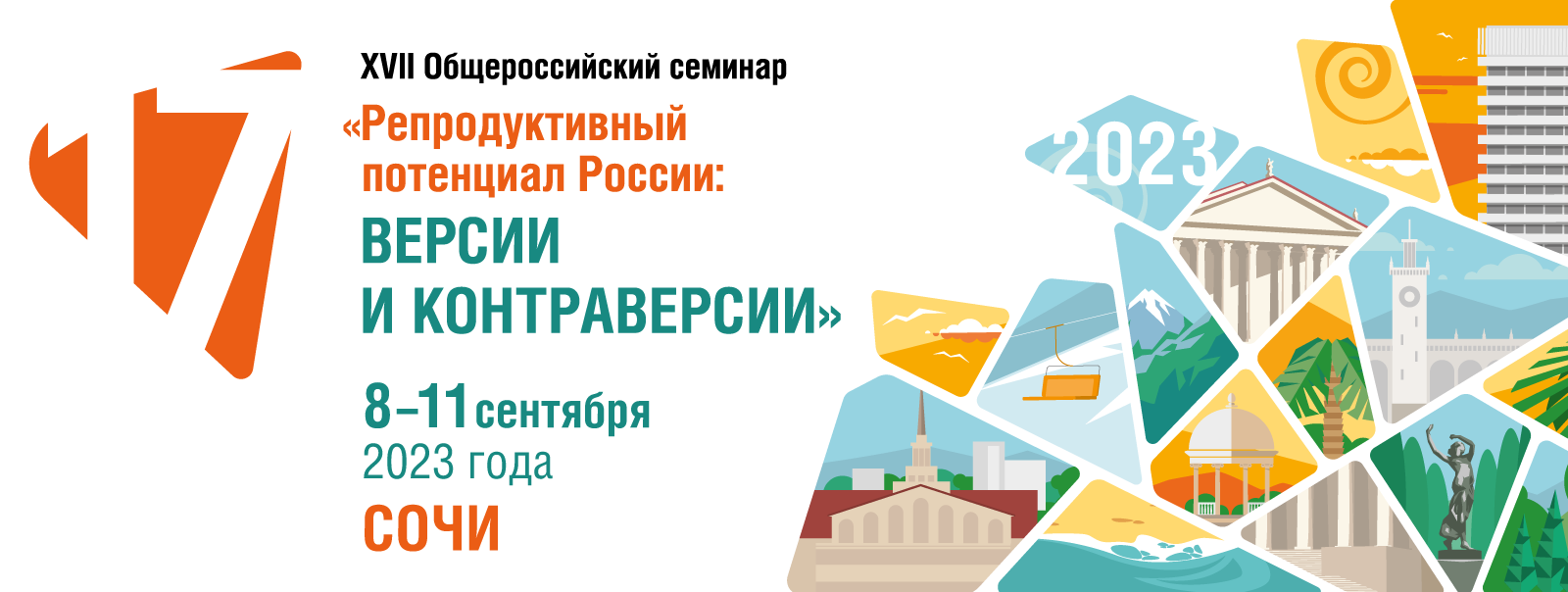 17

XVII Общероссийский семинар

«Репродуктивный потенциал России:

ВЕРСИИ И КОНТРАВЕРСИИ»

8–11 сентября 2023 года

СОЧИ

2023